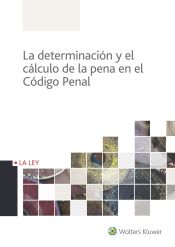 La determinación y el cálculo de la pena en el Código Penal

LA LEY

Wolters Kluwer